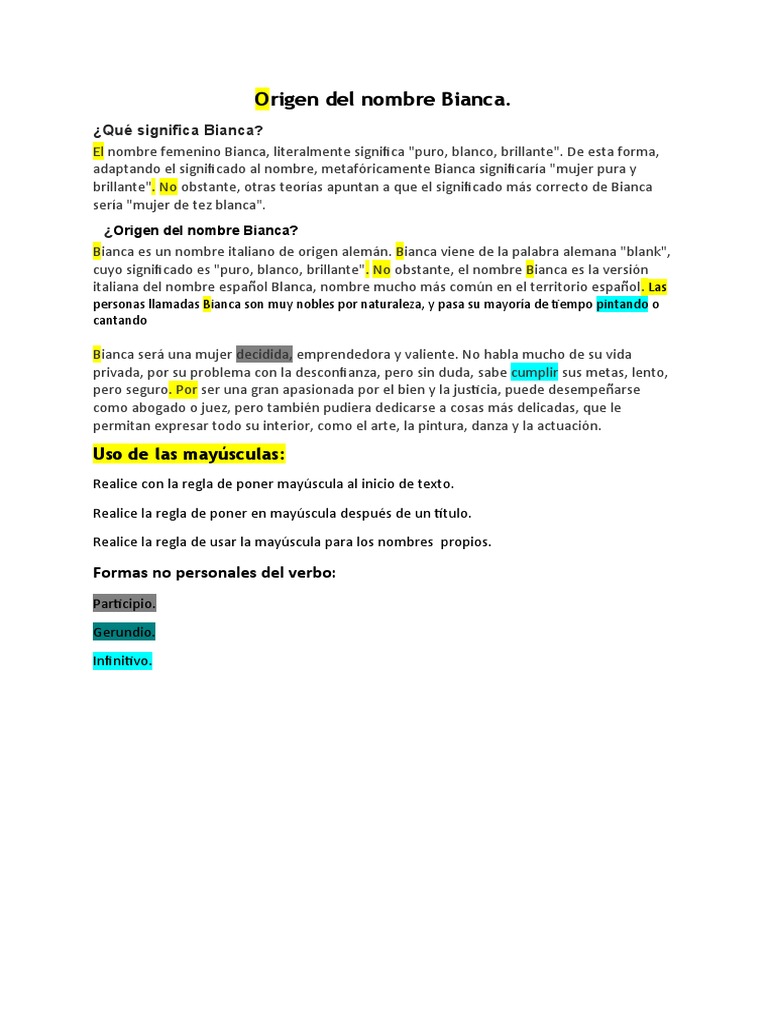 Origen del nombre Bianca.

¿Qué significa Bianca?

El nombre femenino Bianca, literalmente significa "puro, blanco, brillante". De esta forma, adaptando el significado al nombre, metafóricamente Bianca significaría "mujer pura y brillante". No obstante, otras teorías apuntan a que el significado más correcto de Bianca sería "mujer de tez blanca".

¿Origen del nombre Bianca?

Bianca es un nombre italiano de origen alemán. Bianca viene de la palabra alemana "blank", cuyo significado es "puro, blanco, brillante". No obstante, el nombre Bianca es la versión italiana del nombre español Blanca, nombre mucho más común en el territorio español. Las personas llamadas Bianca son muy nobles por naturaleza, y pasa su mayoría de tiempo pintando o cantando

Bianca será una mujer decidida, emprendedora y valiente. No habla mucho de su vida privada, por su problema con la desconfianza, pero sin duda, sabe cumplir sus metas, lento, pero seguro. Por ser una gran apasionada por el bien y la justicia, puede desempeñarse como abogado o juez, pero también pudiera dedicarse a cosas más delicadas, que le permitan expresar todo su interior, como el arte, la pintura, danza y la actuación.

Uso de las mayúsculas:

Realice con la regla de poner mayúscula al inicio de texto.

Realice la regla de poner en mayúscula después de un título.

Realice la regla de usar la mayúscula para los nombres propios.

Formas no personales del verbo:

Participio.

Gerundio.

Infinitivo.